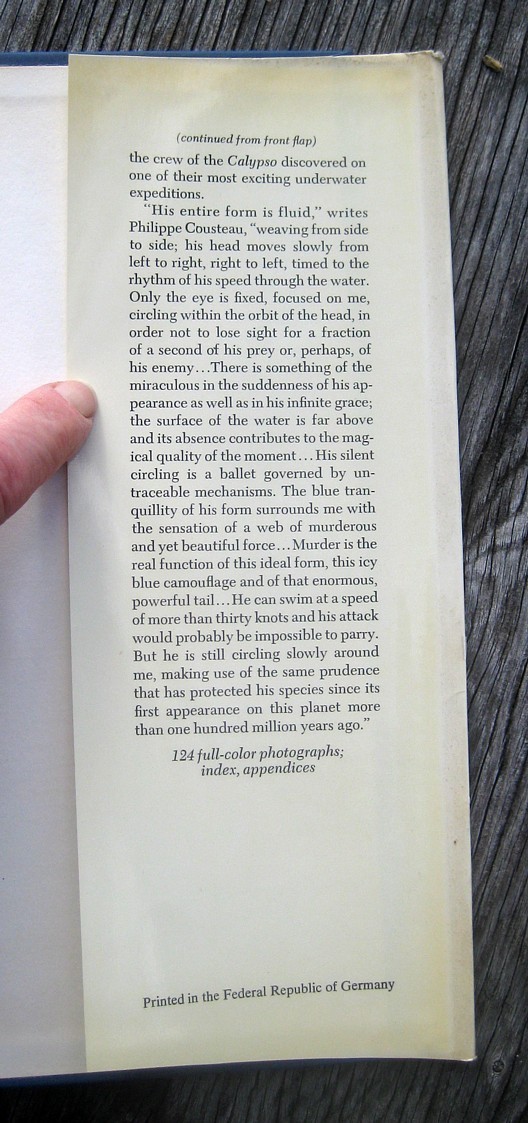 (continued from front flap)

the crew of the Calypso discovered on one of their most exciting underwater expeditions.

"His entire form is fluid," writes Philippe Cousteau, "weaving from side to side; his head moves slowly from left to right, right to left, timed to the rhythm of his speed through the water. Only the eye is fixed, focused on me, circling within the orbit of the head, in order not to lose sight for a fraction of a second of his prey or, perhaps, of his enemy...There is something of the miraculous in the suddenness of his appearance as well as in his infinite grace; the surface of the water is far above and its absence contributes to the magical quality of the moment...His silent circling is a ballet governed by untraceable mechanisms. The blue tranquillity of his form surrounds me with the sensation of a web of murderous and yet beautiful force...Murder is the real function of this ideal form, this icy blue camouflage and of that enormous, powerful tail...He can swim at a speed of more than thirty knots and his attack would probably be impossible to parry. But he is still circling slowly around me, making use of the same prudence that has protected his species since its first appearance on this planet more than one hundred million years ago."

124 full-color photographs; index, appendices

Printed in the Federal Republic of Germany